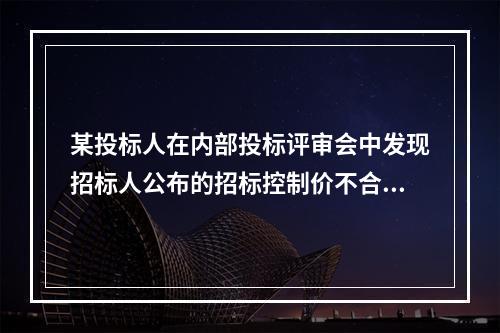 某投标人在内部投标评审会中发现招标人公布的招标控制价不合...